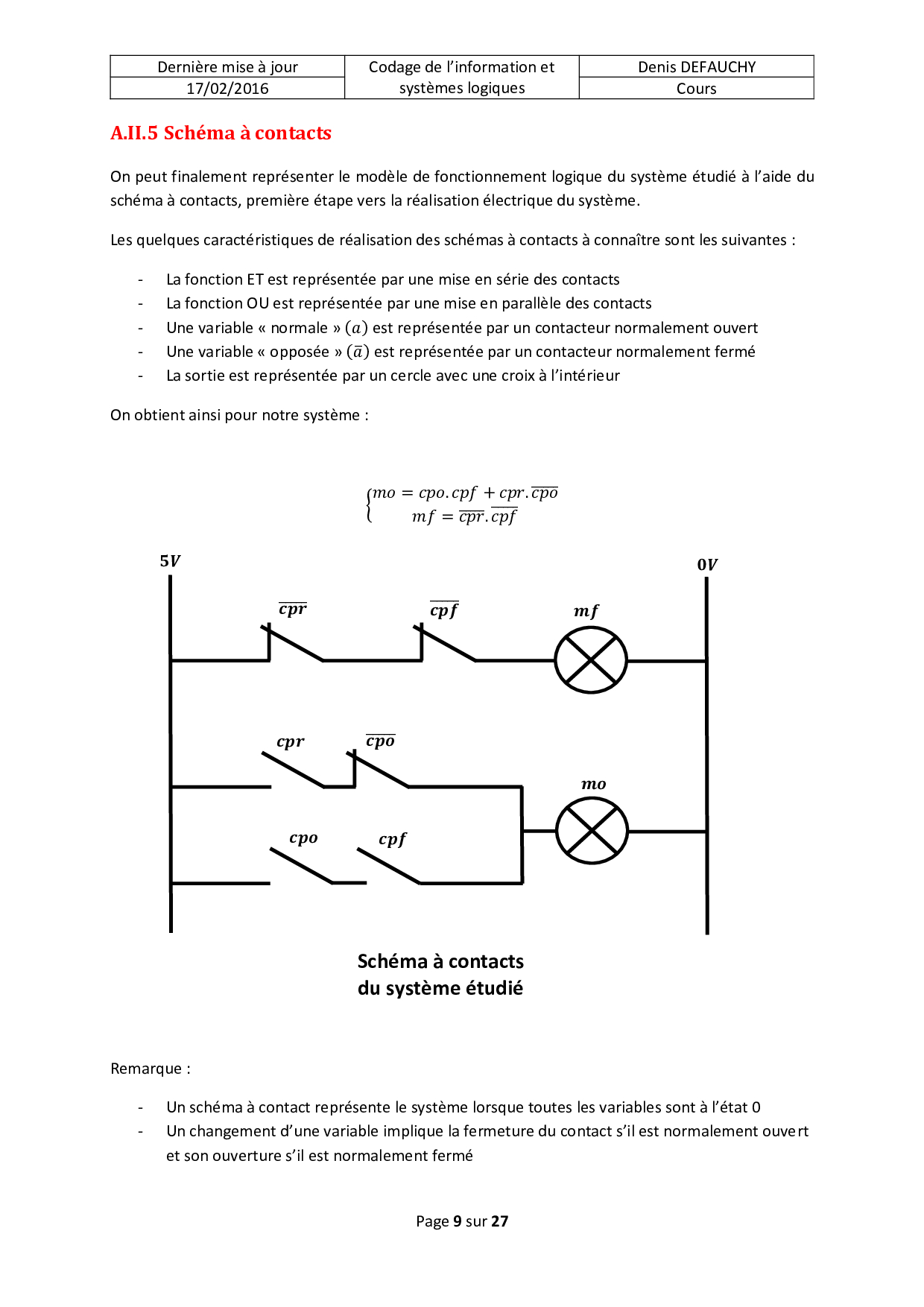 | Dernière mise à jour | Codage de l'information et systèmes logiques | Denis DEFAUCHY |
|---|---|---|
| 17/02/2016 | | Cours |

A.II.5 Schéma à contacts

On peut finalement représenter le modèle de fonctionnement logique du système étudié à l'aide du schéma à contacts, première étape vers la réalisation électrique du système.

Les quelques caractéristiques de réalisation des schémas à contacts à connaître sont les suivantes :

- La fonction ET est représentée par une mise en série des contacts
- La fonction OU est représentée par une mise en parallèle des contacts
- Une variable « normale » $(a)$ est représentée par un contacteur normalement ouvert
- Une variable « opposée » $(\bar{a})$ est représentée par un contacteur normalement fermé
- La sortie est représentée par un cercle avec une croix à l'intérieur

On obtient ainsi pour notre système :

$\begin{cases} mo = cpo.cpf + cpr.\overline{cpo} \\ mf = \overline{cpr}.\overline{cpf} \end{cases}$

$5V$

$0V$

$\overline{cpr}$ $\overline{cpf}$ $mf$

$cpr$ $\overline{cpo}$ $mo$

$cpo$ $cpf$

Schéma à contacts
du système étudié

Remarque :

- Un schéma à contact représente le système lorsque toutes les variables sont à l'état 0
- Un changement d'une variable implique la fermeture du contact s'il est normalement ouvert et son ouverture s'il est normalement fermé

Page 9 sur 27